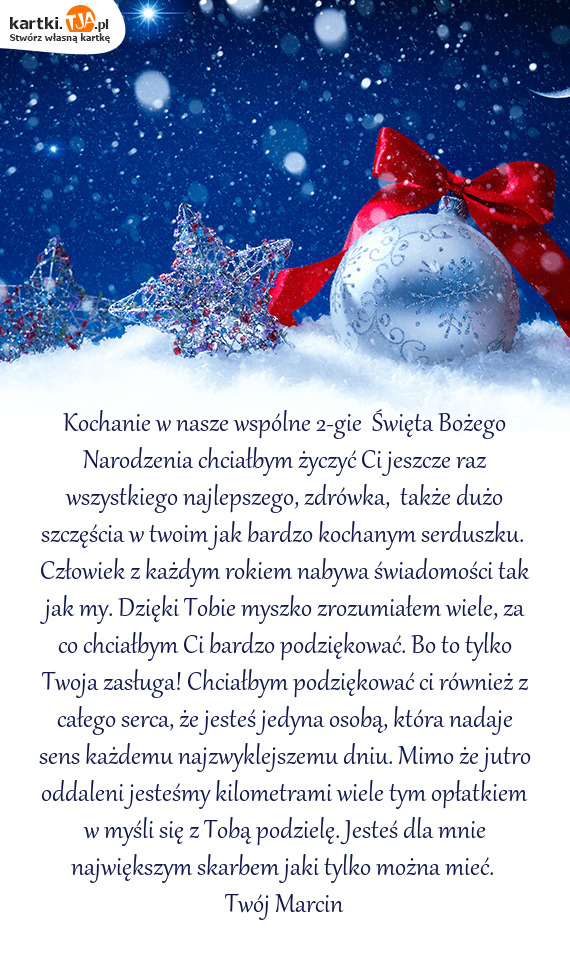 kartki.TJA.pl
Stwórz własną kartkę

Kochanie w nasze wspólne 2-gie Święta Bożego Narodzenia chciałbym życzyć Ci jeszcze raz wszystkiego najlepszego, zdrówka, także dużo szczęścia w twoim jak bardzo kochanym serduszku. Człowiek z każdym rokiem nabywa świadomości tak jak my. Dzięki Tobie myszko zrozumiałem wiele, za co chciałbym Ci bardzo podziękować. Bo to tylko Twoja zasługa! Chciałbym podziękować ci również z całego serca, że jesteś jedyna osobą, która nadaje sens każdemu najzwyklejszemu dniu. Mimo że jutro oddaleni jesteśmy kilometrami wiele tym opłatkiem w myśli się z Tobą podzielę. Jesteś dla mnie największym skarbem jaki tylko można mieć.
Twój Marcin